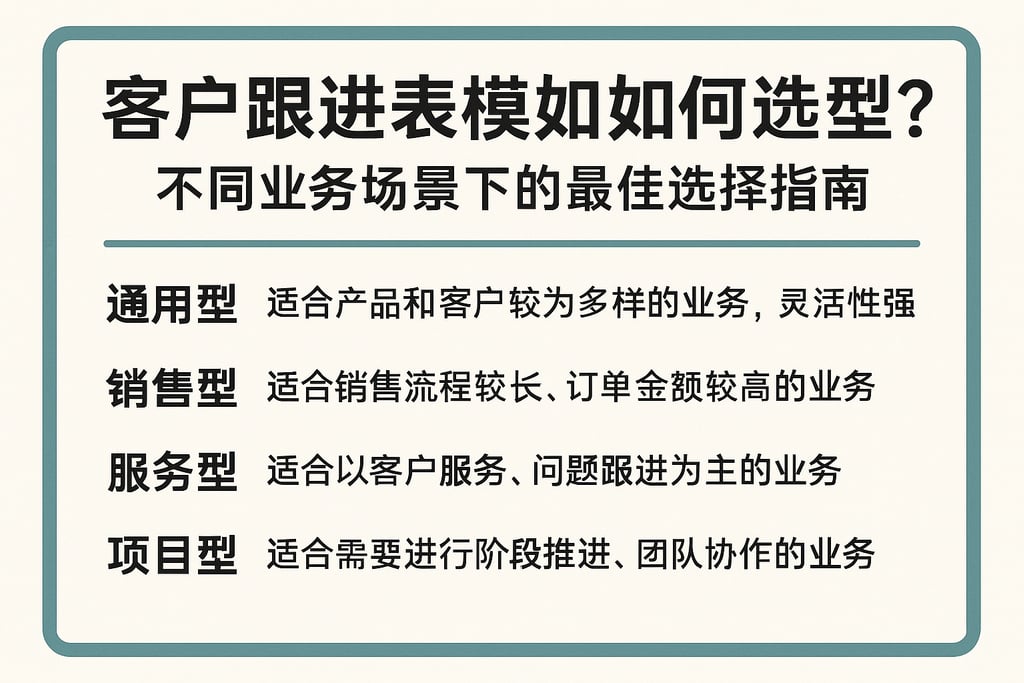 客户跟进表模如如何选型?
不同业务场景下的最佳选择指南

通用型 适合产品和客户较为多样的业务，灵活性强

销售型 适合销售流程较长、订单金额较高的业务

服务型 适合以客户服务、问题跟进为主的业务

项目型 适合需要进行阶段推进、团队协作的业务